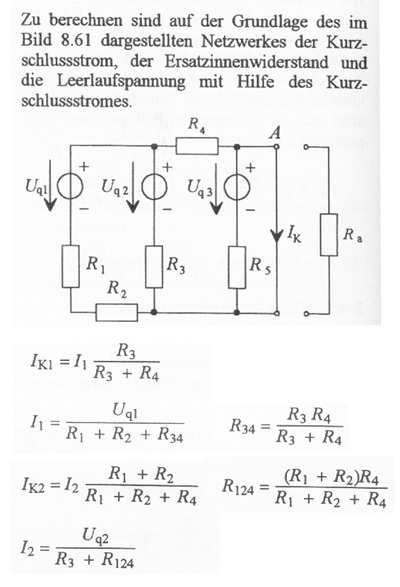 Zu berechnen sind auf der Grundlage des im Bild 8.61 dargestellten Netzwerkes der Kurzschlussstrom, der Ersatzinnenwiderstand und die Leerlaufspannung mit Hilfe des Kurzschlussstromes.

$R_4$
A
$U_{q1}$
+
-
$U_{q2}$
+
-
$U_{q3}$
+
-
$I_K$
$R_a$
$R_1$
$R_3$
$R_5$
$R_2$

$I_{K1} = I_1 \frac{R_3}{R_3 + R_4}$

$I_1 = \frac{U_{q1}}{R_1 + R_2 + R_{34}}$ $R_{34} = \frac{R_3 R_4}{R_3 + R_4}$

$I_{K2} = I_2 \frac{R_1 + R_2}{R_1 + R_2 + R_4}$ $R_{124} = \frac{(R_1 + R_2)R_4}{R_1 + R_2 + R_4}$

$I_2 = \frac{U_{q2}}{R_3 + R_{124}}$